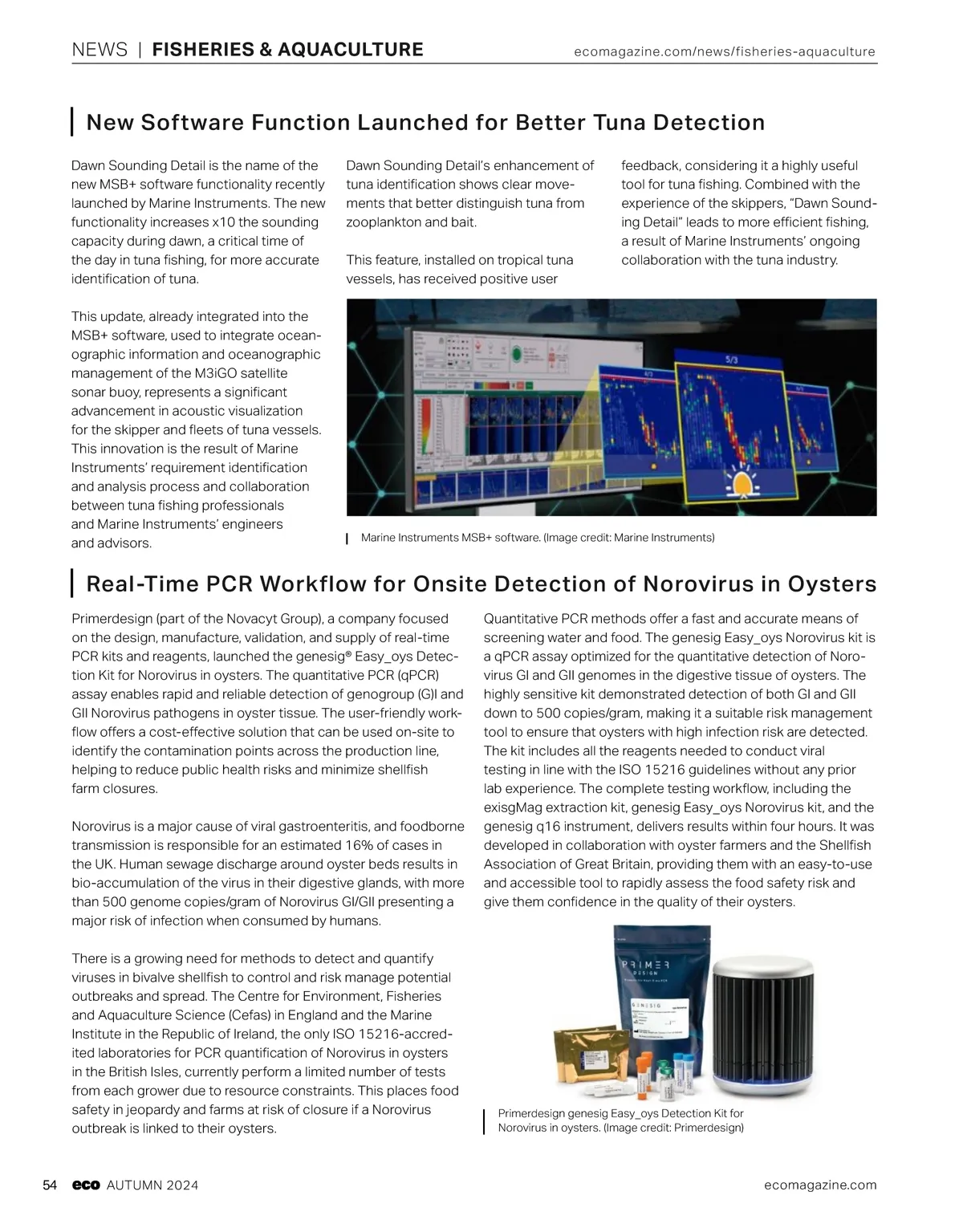 NEWS | FISHERIES & AQUACULTURE ecomagazine.com/news/fisheries-aquaculture

New Software Function Launched for Better Tuna Detection

Dawn Sounding Detail is the name of the new MSB+ software functionality recently launched by Marine Instruments. The new functionality increases x10 the sounding capacity during dawn, a critical time of the day in tuna fishing, for more accurate identification of tuna.

This update, already integrated into the MSB+ software, used to integrate oceanographic information and oceanographic management of the M3iGO satellite sonar buoy, represents a significant advancement in acoustic visualization for the skipper and fleets of tuna vessels. This innovation is the result of Marine Instruments' requirement identification and analysis process and collaboration between tuna fishing professionals and Marine Instruments' engineers and advisors.

Dawn Sounding Detail's enhancement of tuna identification shows clear movements that better distinguish tuna from zooplankton and bait.

This feature, installed on tropical tuna vessels, has received positive user feedback, considering it a highly useful tool for tuna fishing. Combined with the experience of the skippers, "Dawn Sounding Detail" leads to more efficient fishing, a result of Marine Instruments' ongoing collaboration with the tuna industry.

5/3

Marine Instruments MSB+ software. (Image credit: Marine Instruments)

Real-Time PCR Workflow for Onsite Detection of Norovirus in Oysters

Primerdesign (part of the Novacyt Group), a company focused on the design, manufacture, validation, and supply of real-time PCR kits and reagents, launched the genesig® Easy_oys Detection Kit for Norovirus in oysters. The quantitative PCR (qPCR) assay enables rapid and reliable detection of genogroup (G)I and GII Norovirus pathogens in oyster tissue. The user-friendly workflow offers a cost-effective solution that can be used on-site to identify the contamination points across the production line, helping to reduce public health risks and minimize shellfish farm closures.

Norovirus is a major cause of viral gastroenteritis, and foodborne transmission is responsible for an estimated 16% of cases in the UK. Human sewage discharge around oyster beds results in bio-accumulation of the virus in their digestive glands, with more than 500 genome copies/gram of Norovirus GI/GII presenting a major risk of infection when consumed by humans.

There is a growing need for methods to detect and quantify viruses in bivalve shellfish to control and risk manage potential outbreaks and spread. The Centre for Environment, Fisheries and Aquaculture Science (Cefas) in England and the Marine Institute in the Republic of Ireland, the only ISO 15216-accredited laboratories for PCR quantification of Norovirus in oysters in the British Isles, currently perform a limited number of tests from each grower due to resource constraints. This places food safety in jeopardy and farms at risk of closure if a Norovirus outbreak is linked to their oysters.

Quantitative PCR methods offer a fast and accurate means of screening water and food. The genesig Easy_oys Norovirus kit is a qPCR assay optimized for the quantitative detection of Norovirus GI and GII genomes in the digestive tissue of oysters. The highly sensitive kit demonstrated detection of both GI and GII down to 500 copies/gram, making it a suitable risk management tool to ensure that oysters with high infection risk are detected. The kit includes all the reagents needed to conduct viral testing in line with the ISO 15216 guidelines without any prior lab experience. The complete testing workflow, including the exisgMag extraction kit, genesig Easy_oys Norovirus kit, and the genesig q16 instrument, delivers results within four hours. It was developed in collaboration with oyster farmers and the Shellfish Association of Great Britain, providing them with an easy-to-use and accessible tool to rapidly assess the food safety risk and give them confidence in the quality of their oysters.

PRIMER DESIGN
GENESIG

Primerdesign genesig Easy_oys Detection Kit for Norovirus in oysters. (Image credit: Primerdesign)

54 eco AUTUMN 2024 ecomagazine.com